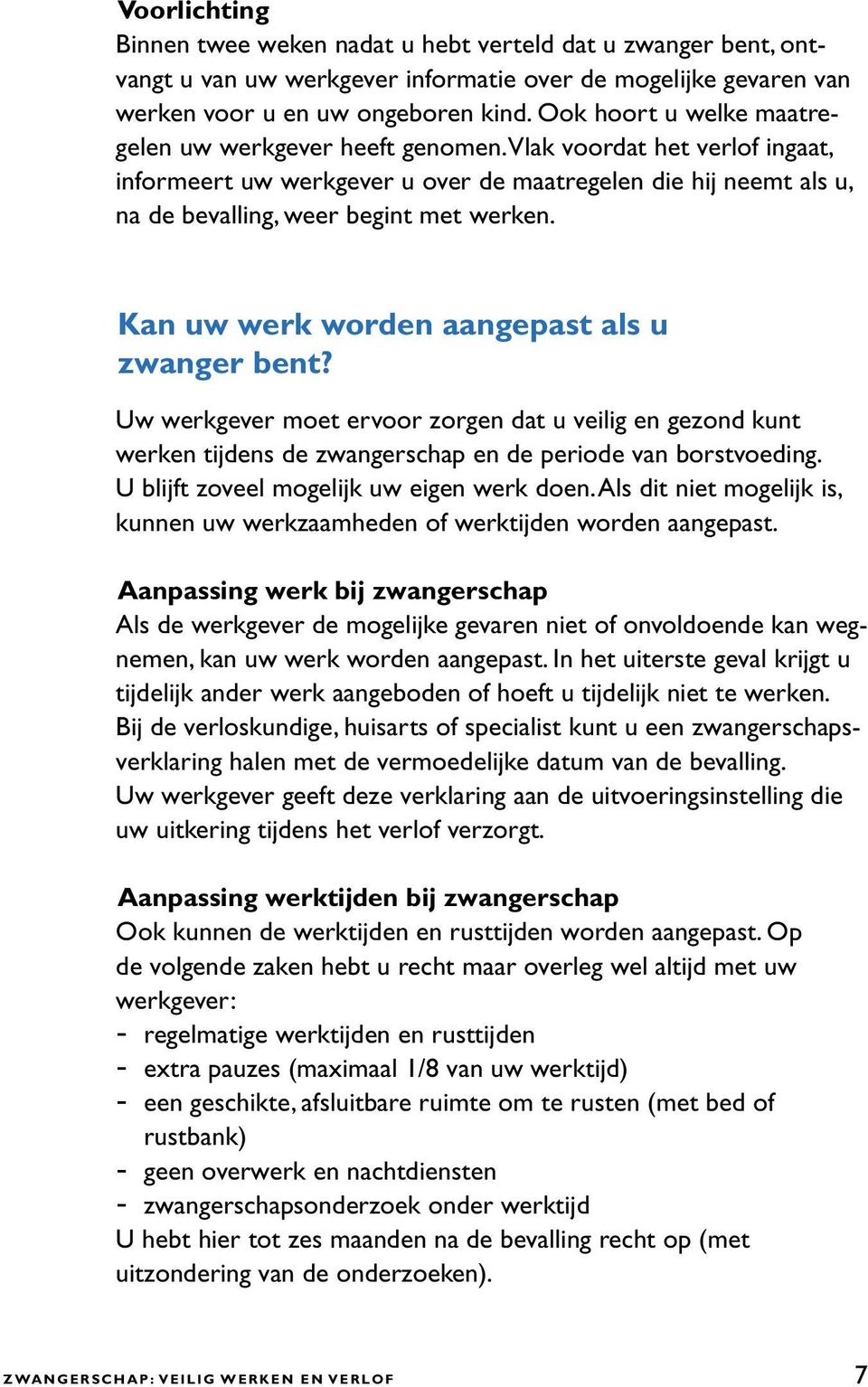 Voorlichting
Binnen twee weken nadat u hebt verteld dat u zwanger bent, ontvangt u van uw werkgever informatie over de mogelijke gevaren van werken voor u en uw ongeboren kind. Ook hoort u welke maatregelen uw werkgever heeft genomen. Vlak voordat het verlof ingaat, informeert uw werkgever u over de maatregelen die hij neemt als u, na de bevalling, weer begint met werken.

Kan uw werk worden aangepast als u zwanger bent?

Uw werkgever moet ervoor zorgen dat u veilig en gezond kunt werken tijdens de zwangerschap en de periode van borstvoeding. U blijft zoveel mogelijk uw eigen werk doen. Als dit niet mogelijk is, kunnen uw werkzaamheden of werktijden worden aangepast.

Aanpassing werk bij zwangerschap
Als de werkgever de mogelijke gevaren niet of onvoldoende kan wegnemen, kan uw werk worden aangepast. In het uiterste geval krijgt u tijdelijk ander werk aangeboden of hoeft u tijdelijk niet te werken. Bij de verloskundige, huisarts of specialist kunt u een zwangerschapsverklaring halen met de vermoedelijke datum van de bevalling. Uw werkgever geeft deze verklaring aan de uitvoeringsinstelling die uw uitkering tijdens het verlof verzorgt.

Aanpassing werktijden bij zwangerschap
Ook kunnen de werktijden en rusttijden worden aangepast. Op de volgende zaken hebt u recht maar overleg wel altijd met uw werkgever:
- regelmatige werktijden en rusttijden
- extra pauzes (maximaal 1/8 van uw werktijd)
- een geschikte, afsluitbare ruimte om te rusten (met bed of rustbank)
- geen overwerk en nachtdiensten
- zwangerschapsonderzoek onder werktijd
U hebt hier tot zes maanden na de bevalling recht op (met uitzondering van de onderzoeken).

ZWANGERSCHAP: VEILIG WERKEN EN VERLOF 7